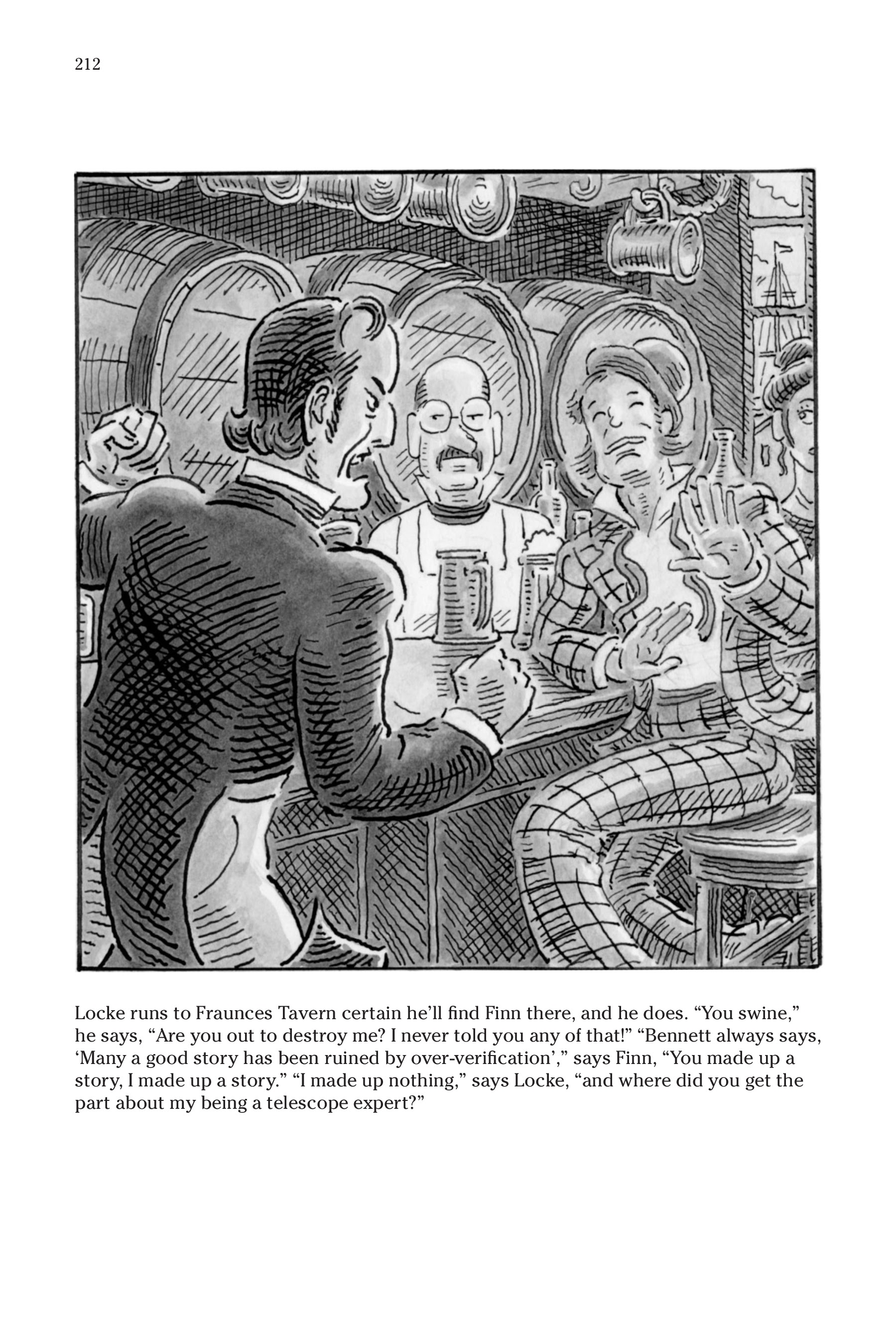 212

Locke runs to Fraunces Tavern certain he'll find Finn there, and he does. "You swine," he says, "Are you out to destroy me? I never told you any of that!" "Bennett always says, 'Many a good story has been ruined by over-verification'," says Finn, "You made up a story, I made up a story." "I made up nothing," says Locke, "and where did you get the part about my being a telescope expert?"